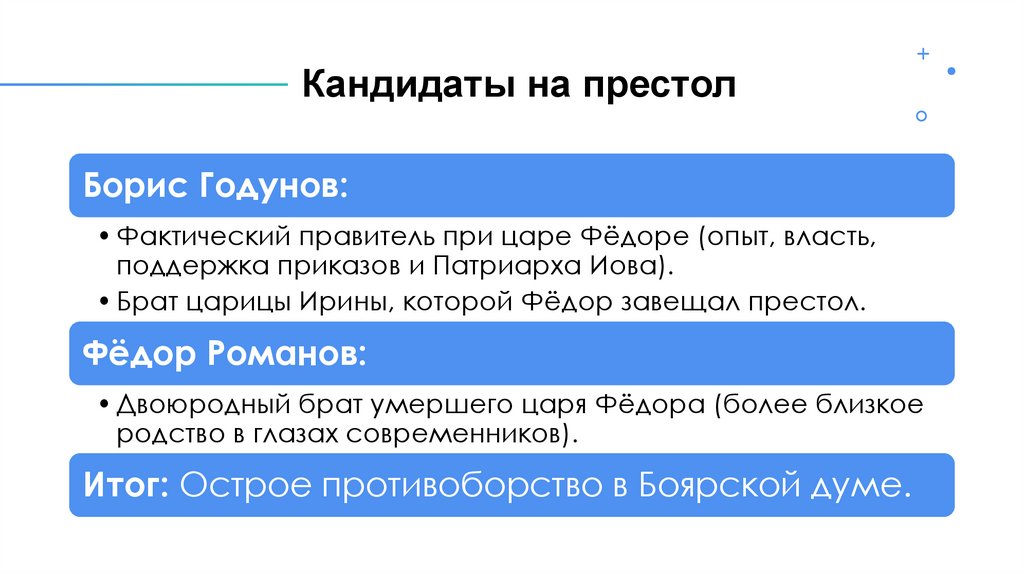 Кандидаты на престол

Борис Годунов:

• Фактический правитель при царе Фёдоре (опыт, власть, поддержка приказов и Патриарха Иова).

• Брат царицы Ирины, которой Фёдор завещал престол.

Фёдор Романов:

• Двоюродный брат умершего царя Фёдора (более близкое родство в глазах современников).

Итог: Острое противоборство в Боярской думе.